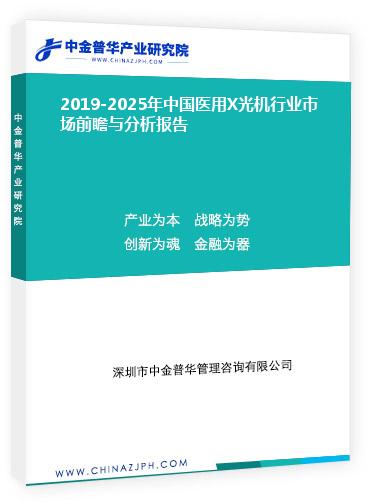 中金普华产业研究院
WWW.CHINAZJPH.COM

中金普华产业研究院

2019-2025年中国医用X光机行业市场前瞻与分析报告

产业为本　战略为势
创新为魂　金融为器

深圳市中金普华管理咨询有限公司

WWW.CHINAZJPH.COM